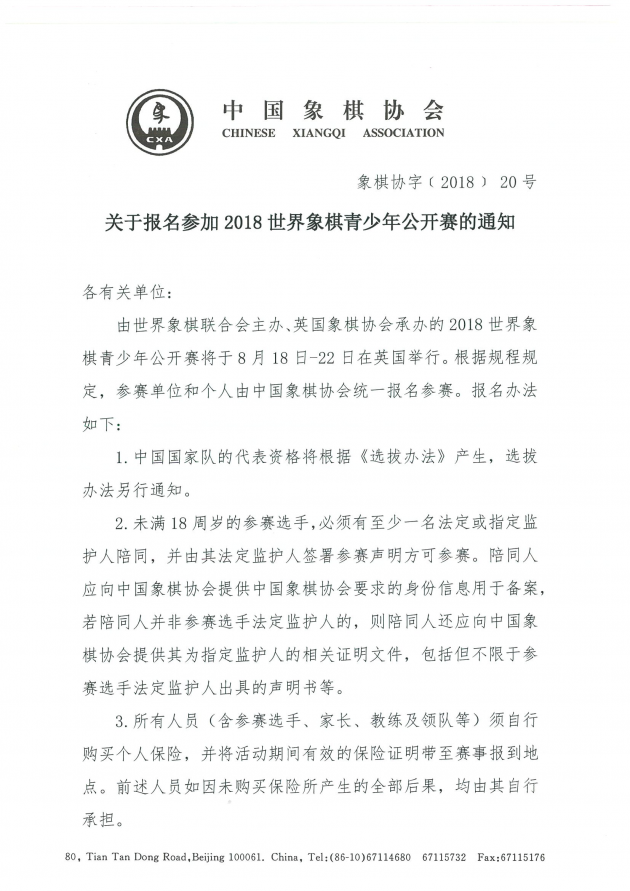 象
CXA

中国象棋协会
CHINESE XIANGQI ASSOCIATION

象棋协字（2018） 20号

关于报名参加2018世界象棋青少年公开赛的通知

各有关单位：

由世界象棋联合会主办、英国象棋协会承办的2018世界象棋青少年公开赛将于8月18日-22日在英国举行。根据规程规定，参赛单位和个人由中国象棋协会统一报名参赛。报名办法如下：

1. 中国国家队的代表资格将根据《选拔办法》产生，选拔办法另行通知。

2. 未满18周岁的参赛选手，必须有至少一名法定或指定监护人陪同，并由其法定监护人签署参赛声明方可参赛。陪同人应向中国象棋协会提供中国象棋协会要求的身份信息用于备案，若陪同人并非参赛选手法定监护人的，则陪同人还应向中国象棋协会提供其为指定监护人的相关证明文件，包括但不限于参赛选手法定监护人出具的声明书等。

3. 所有人员（含参赛选手、家长、教练及领队等）须自行购买个人保险，并将活动期间有效的保险证明带至赛事报到地点。前述人员如因未购买保险所产生的全部后果，均由其自行承担。

80, Tian Tan Dong Road,Beijing 100061. China, Tel:(86-10)67114680 67115732 Fax:67115176